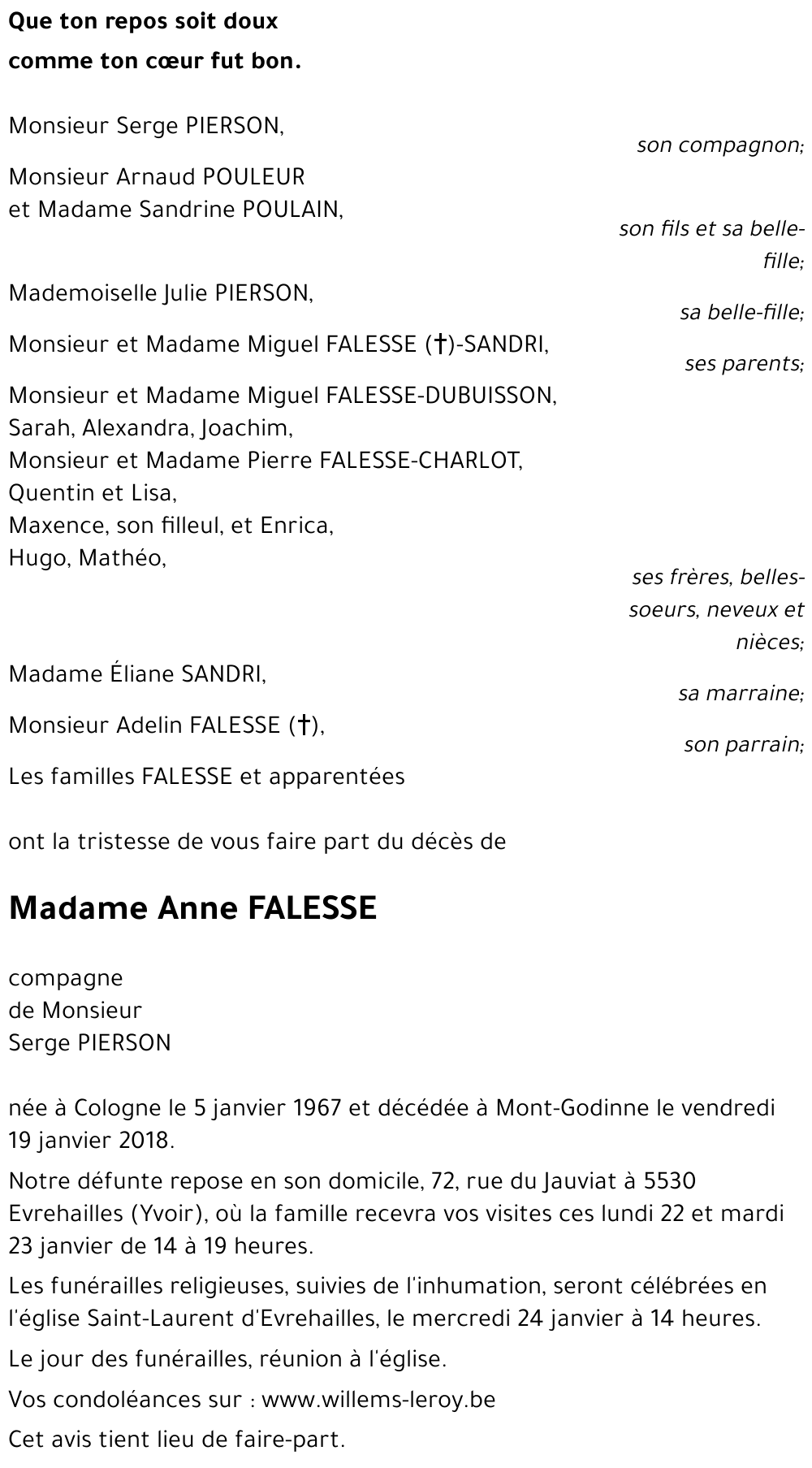 Que ton repos soit doux
comme ton cœur fut bon.

Monsieur Serge PIERSON,
son compagnon;

Monsieur Arnaud POULEUR
et Madame Sandrine POULAIN,
son fils et sa belle-fille;

Mademoiselle Julie PIERSON,
sa belle-fille;

Monsieur et Madame Miguel FALESSE (†)-SANDRI,
ses parents;

Monsieur et Madame Miguel FALESSE-DUBUISSON,
Sarah, Alexandra, Joachim,
Monsieur et Madame Pierre FALESSE-CHARLOT,
Quentin et Lisa,
Maxence, son filleul, et Enrica,
Hugo, Mathéo,
ses frères, belles-soeurs, neveux et nièces;

Madame Éliane SANDRI,
sa marraine;

Monsieur Adelin FALESSE (†),
son parrain;

Les familles FALESSE et apparentées

ont la tristesse de vous faire part du décès de

Madame Anne FALESSE

compagne
de Monsieur
Serge PIERSON

née à Cologne le 5 janvier 1967 et décédée à Mont-Godinne le vendredi 19 janvier 2018.

Notre défunte repose en son domicile, 72, rue du Jauviat à 5530 Evrehailles (Yvoir), où la famille recevra vos visites ces lundi 22 et mardi 23 janvier de 14 à 19 heures.

Les funérailles religieuses, suivies de l'inhumation, seront célébrées en l'église Saint-Laurent d'Evrehailles, le mercredi 24 janvier à 14 heures.

Le jour des funérailles, réunion à l'église.

Vos condoléances sur : www.willems-leroy.be

Cet avis tient lieu de faire-part.